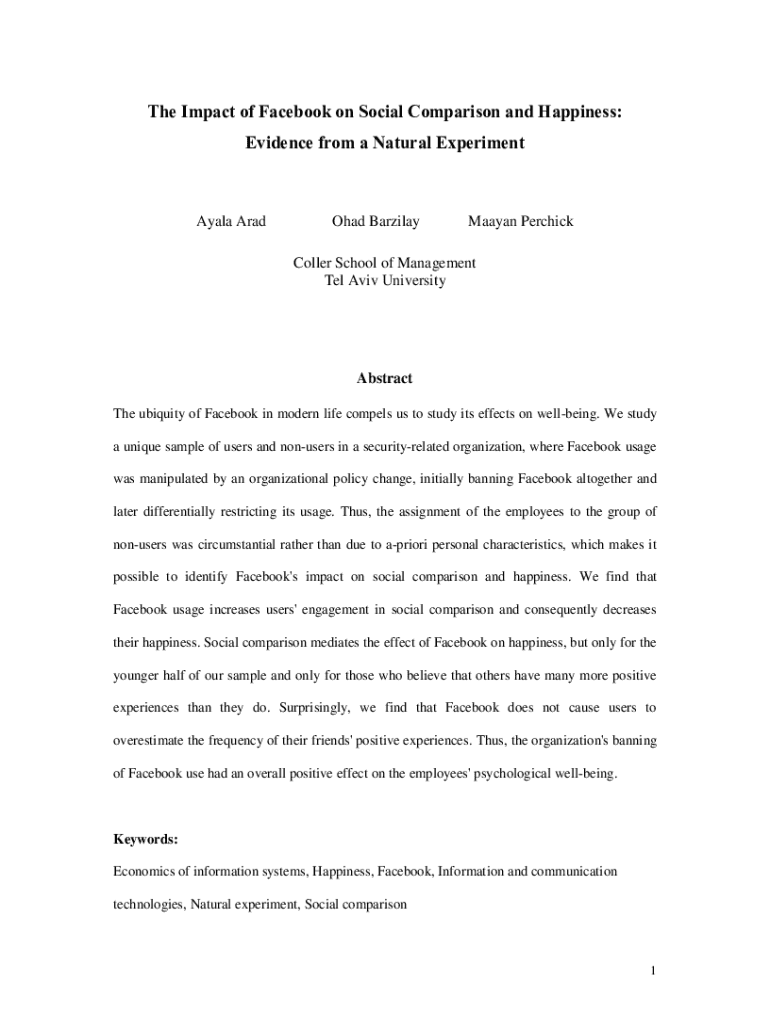 The Impact of Facebook on Social Comparison and Happiness: Evidence from a Natural Experiment

Ayala Arad Ohad Barzilay Maayan Perchick

Coller School of Management
Tel Aviv University

Abstract

The ubiquity of Facebook in modern life compels us to study its effects on well-being. We study a unique sample of users and non-users in a security-related organization, where Facebook usage was manipulated by an organizational policy change, initially banning Facebook altogether and later differentially restricting its usage. Thus, the assignment of the employees to the group of non-users was circumstantial rather than due to a-priori personal characteristics, which makes it possible to identify Facebook's impact on social comparison and happiness. We find that Facebook usage increases users' engagement in social comparison and consequently decreases their happiness. Social comparison mediates the effect of Facebook on happiness, but only for the younger half of our sample and only for those who believe that others have many more positive experiences than they do. Surprisingly, we find that Facebook does not cause users to overestimate the frequency of their friends' positive experiences. Thus, the organization's banning of Facebook use had an overall positive effect on the employees' psychological well-being.

Keywords:

Economics of information systems, Happiness, Facebook, Information and communication technologies, Natural experiment, Social comparison

1